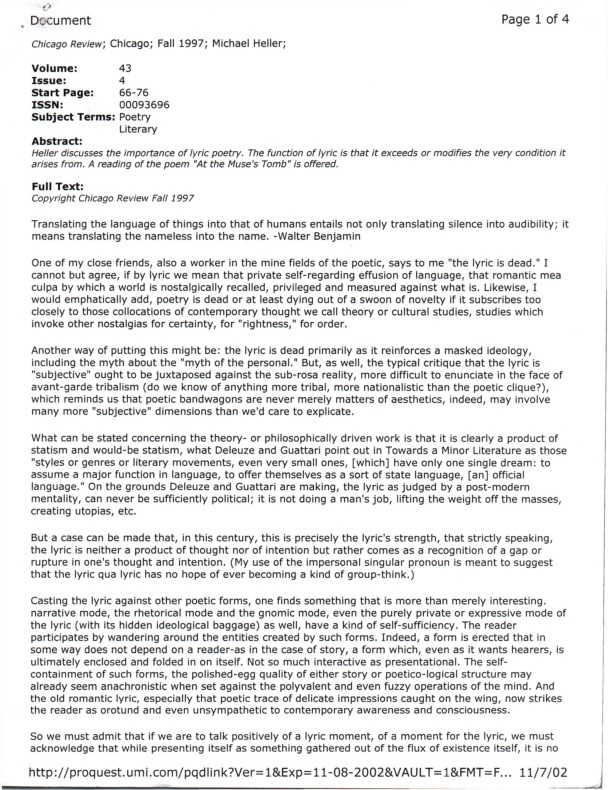 Document

Page 1 of 4

Chicago Review; Chicago; Fall 1997; Michael Heller;

Volume: 43
Issue: 4
Start Page: 66-76
ISSN: 00093696
Subject Terms: Poetry
Literary

Abstract:
Heller discusses the importance of lyric poetry. The function of lyric is that it exceeds or modifies the very condition it arises from. A reading of the poem "At the Muse's Tomb" is offered.

Full Text:
Copyright Chicago Review Fall 1997

Translating the language of things into that of humans entails not only translating silence into audibility; it means translating the nameless into the name. -Walter Benjamin

One of my close friends, also a worker in the mine fields of the poetic, says to me "the lyric is dead." I cannot but agree, if by lyric we mean that private self-regarding effusion of language, that romantic mea culpa by which a world is nostalgically recalled, privileged and measured against what is. Likewise, I would emphatically add, poetry is dead or at least dying out of a swoon of novelty if it subscribes too closely to those collocations of contemporary thought we call theory or cultural studies, studies which invoke other nostalgias for certainty, for "rightness," for order.

Another way of putting this might be: the lyric is dead primarily as it reinforces a masked ideology, including the myth about the "myth of the personal." But, as well, the typical critique that the lyric is "subjective" ought to be juxtaposed against the sub-rosa reality, more difficult to enunciate in the face of avant-garde tribalism (do we know of anything more tribal, more nationalistic than the poetic clique?), which reminds us that poetic bandwagons are never merely matters of aesthetics, indeed, may involve many more "subjective" dimensions than we'd care to explicate.

What can be stated concerning the theory- or philosophically driven work is that it is clearly a product of statism and would-be statism, what Deleuze and Guattari point out in Towards a Minor Literature as those "styles or genres or literary movements, even very small ones, [which] have only one single dream: to assume a major function in language, to offer themselves as a sort of state language, [an] official language." On the grounds Deleuze and Guattari are making, the lyric as judged by a post-modern mentality, can never be sufficiently political; it is not doing a man's job, lifting the weight off the masses, creating utopias, etc.

But a case can be made that, in this century, this is precisely the lyric's strength, that strictly speaking, the lyric is neither a product of thought nor of intention but rather comes as a recognition of a gap or rupture in one's thought and intention. (My use of the impersonal singular pronoun is meant to suggest that the lyric qua lyric has no hope of ever becoming a kind of group-think.)

Casting the lyric against other poetic forms, one finds something that is more than merely interesting. narrative mode, the rhetorical mode and the gnomic mode, even the purely private or expressive mode of the lyric (with its hidden ideological baggage) as well, have a kind of self-sufficiency. The reader participates by wandering around the entities created by such forms. Indeed, a form is erected that in some way does not depend on a reader-as in the case of story, a form which, even as it wants hearers, is ultimately enclosed and folded in on itself. Not so much interactive as presentational. The self-containment of such forms, the polished-egg quality of either story or poetico-logical structure may already seem anachronistic when set against the polyvalent and even fuzzy operations of the mind. And the old romantic lyric, especially that poetic trace of delicate impressions caught on the wing, now strikes the reader as orotund and even unsympathetic to contemporary awareness and consciousness.

So we must admit that if we are to talk positively of a lyric moment, of a moment for the lyric, we must acknowledge that while presenting itself as something gathered out of the flux of existence itself, it is no

http://proquest.umi.com/pqdlink?Ver=1&Exp=11-08-2002&VAULT=1&FMT=F... 11/7/02